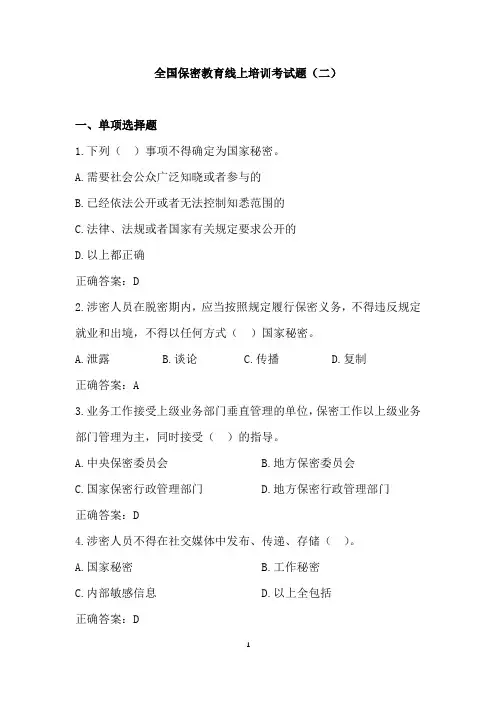 全国保密教育线上培训考试题（二）

一、单项选择题

1.下列（　）事项不得确定为国家秘密。

A.需要社会公众广泛知晓或者参与的

B.已经依法公开或者无法控制知悉范围的

C.法律、法规或者国家有关规定要求公开的

D.以上都正确

正确答案：D

2.涉密人员在脱密期内，应当按照规定履行保密义务，不得违反规定就业和出境，不得以任何方式（　）国家秘密。

A.泄露　　B.谈论　　C.传播　　D.复制

正确答案：A

3.业务工作接受上级业务部门垂直管理的单位，保密工作以上级业务部门管理为主，同时接受（　）的指导。

A.中央保密委员会　　B.地方保密委员会

C.国家保密行政管理部门　　D.地方保密行政管理部门

正确答案：D

4.涉密人员不得在社交媒体中发布、传递、存储（　）。

A.国家秘密　　B.工作秘密

C.内部敏感信息　　D.以上全包括

正确答案：D

1